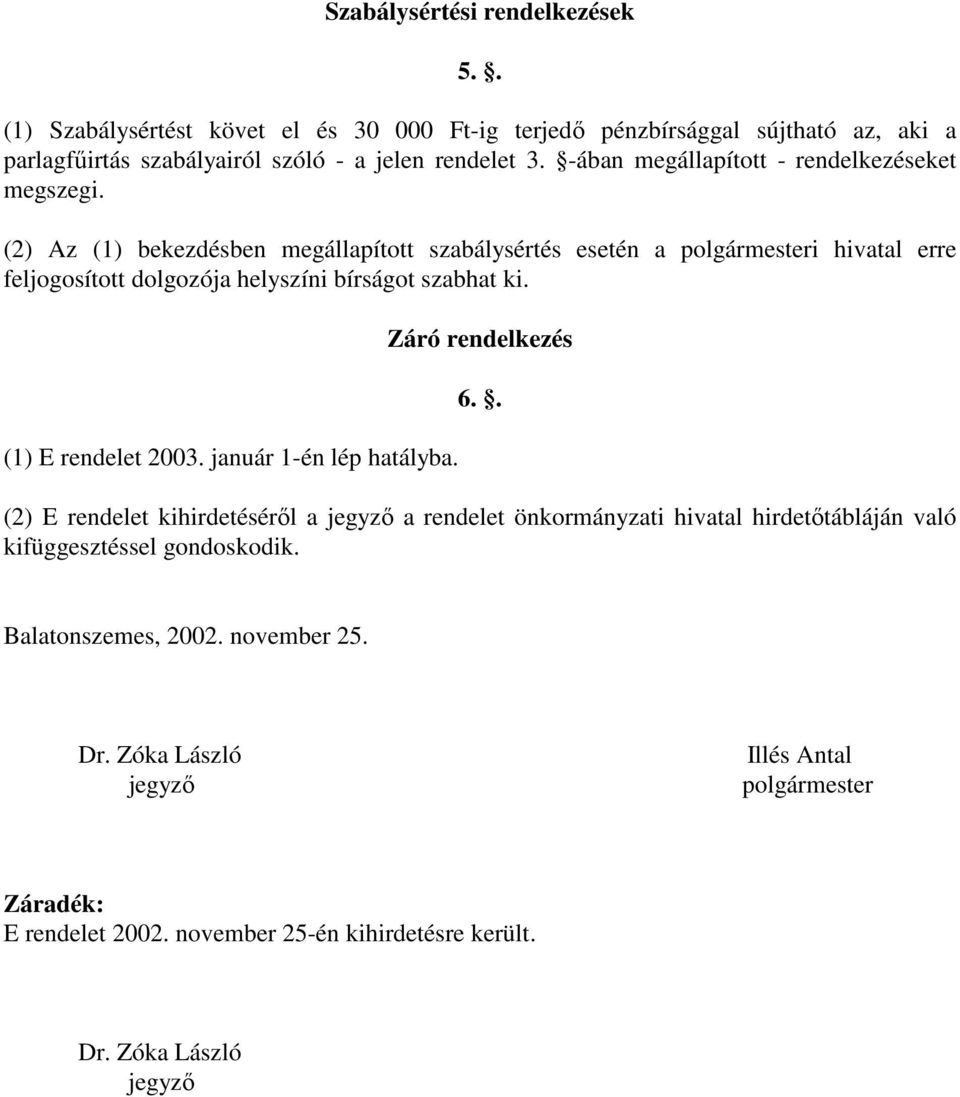 Szabálysértési rendelkezések

5. §.

(1) Szabálysértést követ el és 30 000 Ft-ig terjedő pénzbírsággal sújtható az, aki a parlagfűirtás szabályairól szóló - a jelen rendelet 3. §-ában megállapított - rendelkezéseket megszegi.

(2) Az (1) bekezdésben megállapított szabálysértés esetén a polgármesteri hivatal erre feljogosított dolgozója helyszíni bírságot szabhat ki.

Záró rendelkezés

6. §.

(1) E rendelet 2003. január 1-én lép hatályba.

(2) E rendelet kihirdetéséről a jegyző a rendelet önkormányzati hivatal hirdetőtábláján való kifüggesztéssel gondoskodik.

Balatonszemes, 2002. november 25.

Dr. Zóka László
jegyző

Illés Antal
polgármester

Záradék:
E rendelet 2002. november 25-én kihirdetésre került.

Dr. Zóka László
jegyző